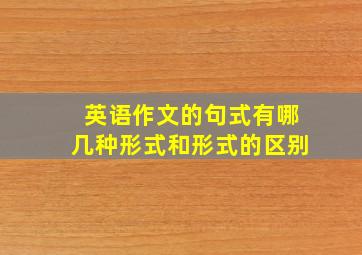 英语作文的句式有哪几种形式和形式的区别